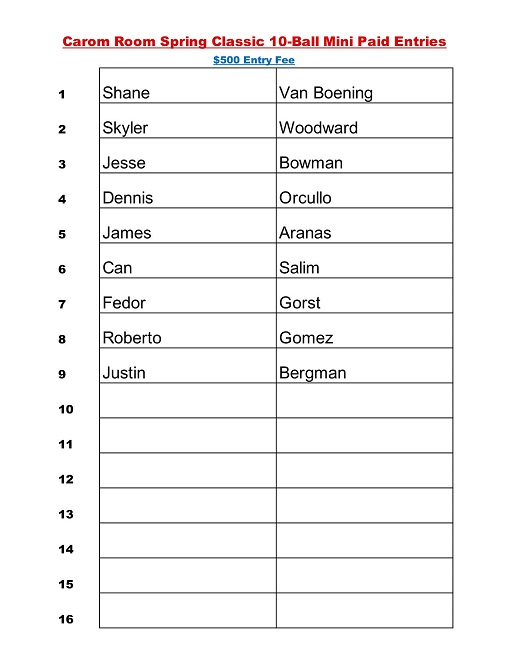 Carom Room Spring Classic 10-Ball Mini Paid Entries

$500 Entry Fee

| | | |
|---|---|---|
| 1 | Shane | Van Boening |
| 2 | Skyler | Woodward |
| 3 | Jesse | Bowman |
| 4 | Dennis | Orcullo |
| 5 | James | Aranas |
| 6 | Can | Salim |
| 7 | Fedor | Gorst |
| 8 | Roberto | Gomez |
| 9 | Justin | Bergman |
| 10 | | |
| 11 | | |
| 12 | | |
| 13 | | |
| 14 | | |
| 15 | | |
| 16 | | |